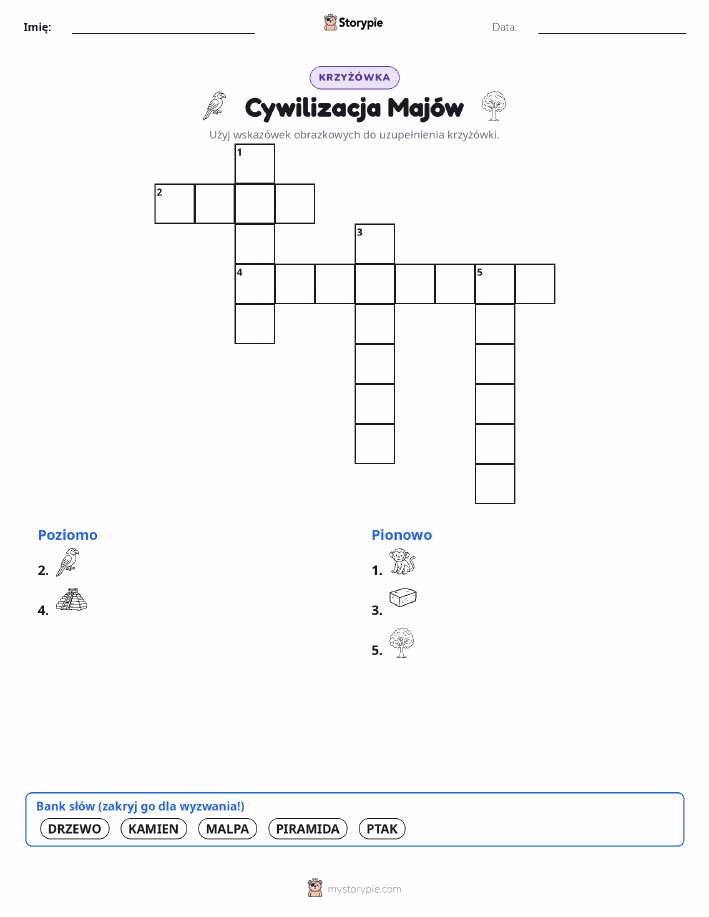 Imię: ____ Storypie Data: ____

KRZYŻÓWKA

Cywilizacja Majów

Użyj wskazówek obrazkowych do uzupełnienia krzyżówki.

1
2
3
4
5

Poziomo

2.

4.

Pionowo

1.

3.

5.

Bank słów (zakryj go dla wyzwania!)

DRZEWO KAMIEN MALPA PIRAMIDA PTAK

mystorypie.com